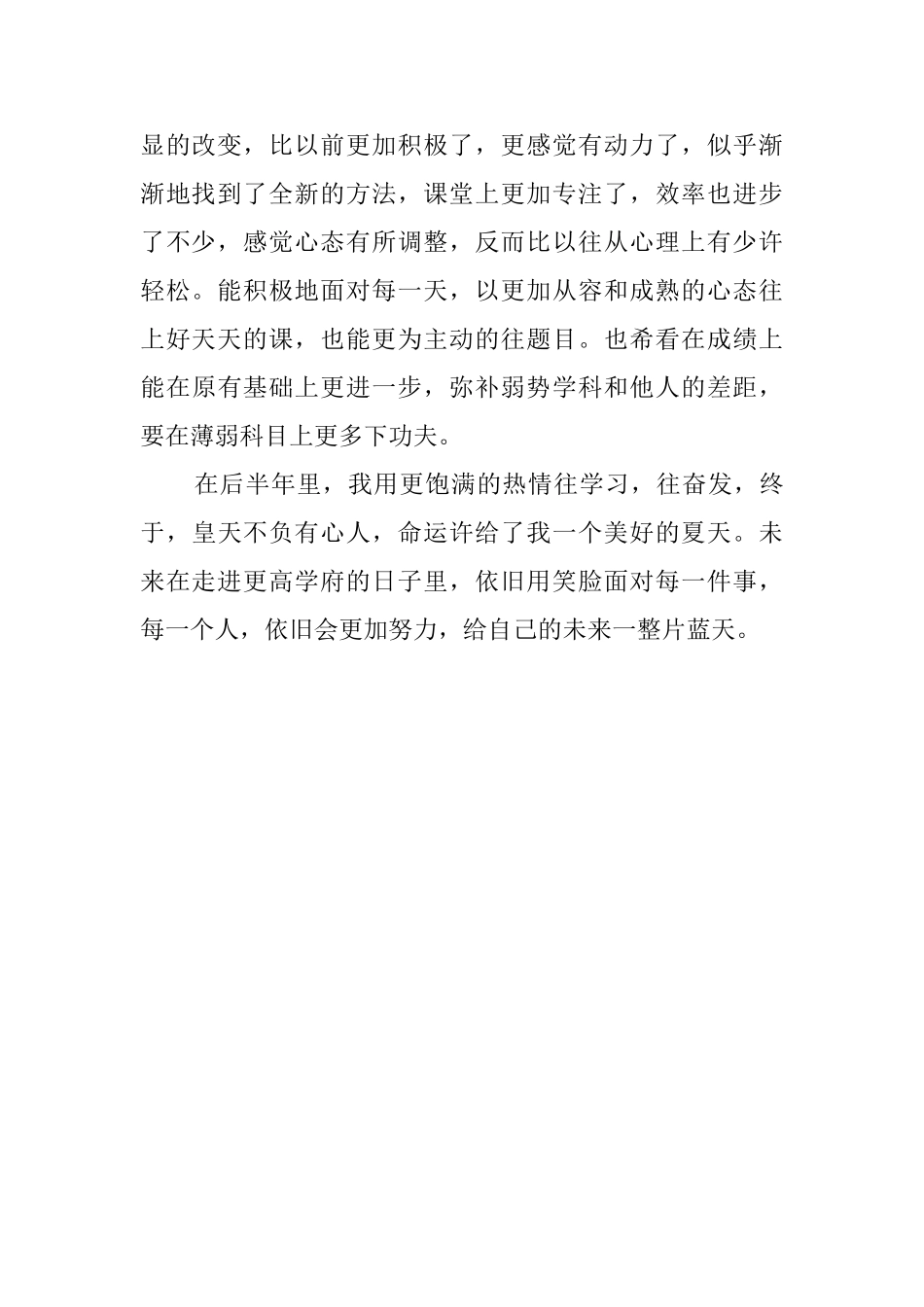 显的改变，比以前更加积极了，更感觉有动力了，似乎渐渐地找到了全新的方法，课堂上更加专注了，效率也进步了不少，感觉心态有所调整，反而比以往从心理上有少许轻松。能积极地面对每一天，以更加从容和成熟的心态往上好天天的课，也能更为主动的往题目。也希看在成绩上能在原有基础上更进一步，弥补弱势学科和他人的差距，要在薄弱科目上更多下功夫。

在后半年里，我用更饱满的热情往学习，往奋发，终于，皇天不负有心人，命运许给了我一个美好的夏天。未来在走进更高学府的日子里，依旧用笑脸面对每一件事，每一个人，依旧会更加努力，给自己的未来一整片蓝天。